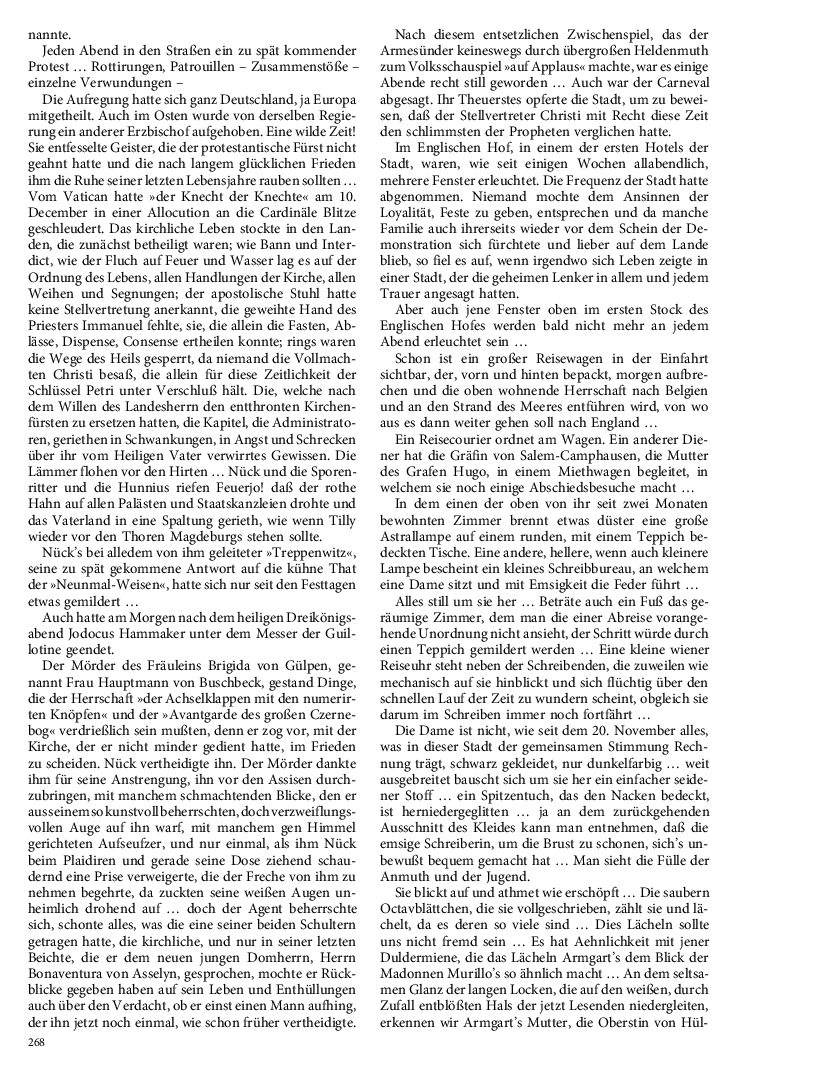 nannte.

Jeden Abend in den Straßen ein zu spät kommender Protest … Rottirungen, Patrouillen – Zusammenstöße – einzelne Verwundungen –

Die Aufregung hatte sich ganz Deutschland, ja Europa mitgetheilt. Auch im Osten wurde von derselben Regierung ein anderer Erzbischof aufgehoben. Eine wilde Zeit! Sie entfesselte Geister, die der protestantische Fürst nicht geahnt hatte und die nach langem glücklichen Frieden ihm die Ruhe seiner letzten Lebensjahre rauben sollten … Vom Vatican hatte »der Knecht der Knechte« am 10. December in einer Allocution an die Cardinäle Blitze geschleudert. Das kirchliche Leben stockte in den Landen, die zunächst betheiligt waren; wie Bann und Interdict, wie der Fluch auf Feuer und Wasser lag es auf der Ordnung des Lebens, allen Handlungen der Kirche, allen Weihen und Segnungen; der apostolische Stuhl hatte keine Stellvertretung anerkannt, die geweihte Hand des Priesters Immanuel fehlte, sie, die allein die Fasten, Ablässe, Dispense, Consense ertheilen konnte; rings waren die Wege des Heils gesperrt, da niemand die Vollmachten Christi besaß, die allein für diese Zeitlichkeit der Schlüssel Petri unter Verschluß hält. Die, welche nach dem Willen des Landesherrn den entthronten Kirchenfürsten zu ersetzen hatten, die Kapitel, die Administratoren, geriethen in Schwankungen, in Angst und Schrecken über ihr vom Heiligen Vater verwirrtes Gewissen. Die Lämmer flohen vor den Hirten … Nück und die Sporenritter und die Hunnius riefen Feuerjo! daß der rothe Hahn auf allen Palästen und Staatskanzleien drohte und das Vaterland in eine Spaltung gerieth, wie wenn Tilly wieder vor den Thoren Magdeburgs stehen sollte.

Nück's bei alledem von ihm geleiteter »Treppenwitz«, seine zu spät gekommene Antwort auf die kühne That der »Neunmal-Weisen«, hatte sich nur seit den Festtagen etwas gemildert …

Auch hatte am Morgen nach dem heiligen Dreikönigsabend Jodocus Hammaker unter dem Messer der Guillotine geendet.

Der Mörder des Fräuleins Brigida von Gülpen, genannt Frau Hauptmann von Buschbeck, gestand Dinge, die der Herrschaft »der Achselklappen mit den numerirten Knöpfen« und der »Avantgarde des großen Czernebog« verdrießlich sein mußten, denn er zog vor, mit der Kirche, der er nicht minder gedient hatte, im Frieden zu scheiden. Nück vertheidigte ihn. Der Mörder dankte ihm für seine Anstrengung, ihn vor den Assisen durchzubringen, mit manchem schmachtenden Blicke, den er aus seinem so kunstvoll beherrschten, doch verzweiflungsvollen Auge auf ihn warf, mit manchem gen Himmel gerichteten Aufseufzer, und nur einmal, als ihm Nück beim Plaidiren und gerade seine Dose ziehend schaudernd eine Prise verweigerte, die der Freche von ihm zu nehmen begehrte, da zuckten seine weißen Augen unheimlich drohend auf … doch der Agent beherrschte sich, schonte alles, was die eine seiner beiden Schultern getragen hatte, die kirchliche, und nur in seiner letzten Beichte, die er dem neuen jungen Domherrn, Herrn Bonaventura von Asselyn, gesprochen, mochte er Rückblicke gegeben haben auf sein Leben und Enthüllungen auch über den Verdacht, ob er einst einen Mann aufhing, der ihn jetzt noch einmal, wie schon früher vertheidigte.

268

Nach diesem entsetzlichen Zwischenspiel, das der Armesünder keineswegs durch übergroßen Heldenmuth zum Volksschauspiel »auf Applaus« machte, war es einige Abende recht still geworden … Auch war der Carneval abgesagt. Ihr Theuerstes opferte die Stadt, um zu beweisen, daß der Stellvertreter Christi mit Recht diese Zeit den schlimmsten der Propheten verglichen hatte.

Im Englischen Hof, in einem der ersten Hotels der Stadt, waren, wie seit einigen Wochen allabendlich, mehrere Fenster erleuchtet. Die Frequenz der Stadt hatte abgenommen. Niemand mochte dem Ansinnen der Loyalität, Feste zu geben, entsprechen und da manche Familie auch ihrerseits wieder vor dem Schein der Demonstration sich fürchtete und lieber auf dem Lande blieb, so fiel es auf, wenn irgendwo sich Leben zeigte in einer Stadt, der die geheimen Lenker in allem und jedem Trauer angesagt hatten.

Aber auch jene Fenster oben im ersten Stock des Englischen Hofes werden bald nicht mehr an jedem Abend erleuchtet sein …

Schon ist ein großer Reisewagen in der Einfahrt sichtbar, der, vorn und hinten bepackt, morgen aufbrechen und die oben wohnende Herrschaft nach Belgien und an den Strand des Meeres entführen wird, von wo aus es dann weiter gehen soll nach England …

Ein Reisecourier ordnet am Wagen. Ein anderer Diener hat die Gräfin von Salem-Camphausen, die Mutter des Grafen Hugo, in einem Miethwagen begleitet, in welchem sie noch einige Abschiedsbesuche macht …

In dem einen der oben von ihr seit zwei Monaten bewohnten Zimmer brennt etwas düster eine große Astrallampe auf einem runden, mit einem Teppich bedeckten Tische. Eine andere, hellere, wenn auch kleinere Lampe bescheint ein kleines Schreibbureau, an welchem eine Dame sitzt und mit Emsigkeit die Feder führt …

Alles still um sie her … Beträte auch ein Fuß das geräumige Zimmer, dem man die einer Abreise vorangehende Unordnung nicht ansieht, der Schritt würde durch einen Teppich gemildert werden … Eine kleine wiener Reiseuhr steht neben der Schreibenden, die zuweilen wie mechanisch auf sie hinblickt und sich flüchtig über den schnellen Lauf der Zeit zu wundern scheint, obgleich sie darum im Schreiben immer noch fortfährt …

Die Dame ist nicht, wie seit dem 20. November alles, was in dieser Stadt der gemeinsamen Stimmung Rechnung trägt, schwarz gekleidet, nur dunkelfarbig … weit ausgebreitet bauscht sich um sie her ein einfacher seidener Stoff … ein Spitzentuch, das den Nacken bedeckt, ist herniedergeglitten … ja an dem zurückgehenden Ausschnitt des Kleides kann man entnehmen, daß die emsige Schreiberin, um die Brust zu schonen, sich's unbewußt bequem gemacht hat … Man sieht die Fülle der Anmuth und der Jugend.

Sie blickt auf und athmet wie erschöpft … Die saubern Octavblättchen, die sie vollgeschrieben, zählt sie und lächelt, da es deren so viele sind … Dies Lächeln sollte uns nicht fremd sein … Es hat Aehnlichkeit mit jener Duldermiene, die das Lächeln Armgart's dem Blick der Madonnen Murillo's so ähnlich macht … An dem seltsamen Glanz der langen Locken, die auf den weißen, durch Zufall entblößten Hals der jetzt Lesenden niedergleiten, erkennen wir Armgart's Mutter, die Oberstin von Hül-